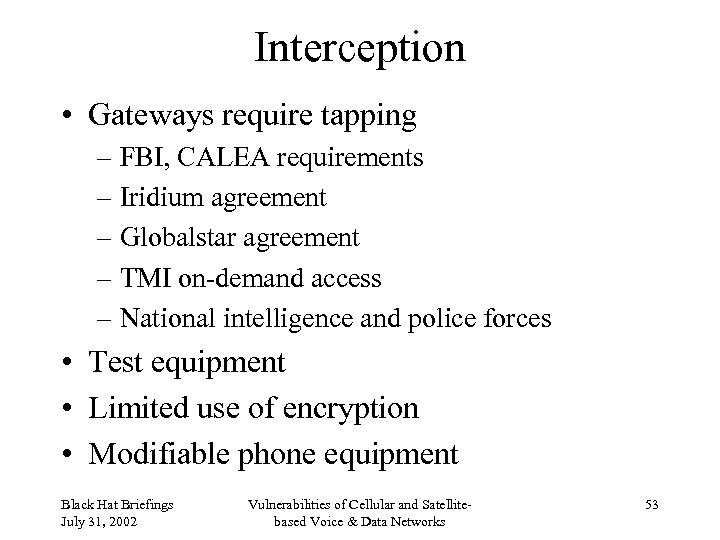 Interception

• Gateways require tapping
– FBI, CALEA requirements
– Iridium agreement
– Globalstar agreement
– TMI on-demand access
– National intelligence and police forces
• Test equipment
• Limited use of encryption
• Modifiable phone equipment

Black Hat Briefings
July 31, 2002

Vulnerabilities of Cellular and Satellite-based Voice & Data Networks

53